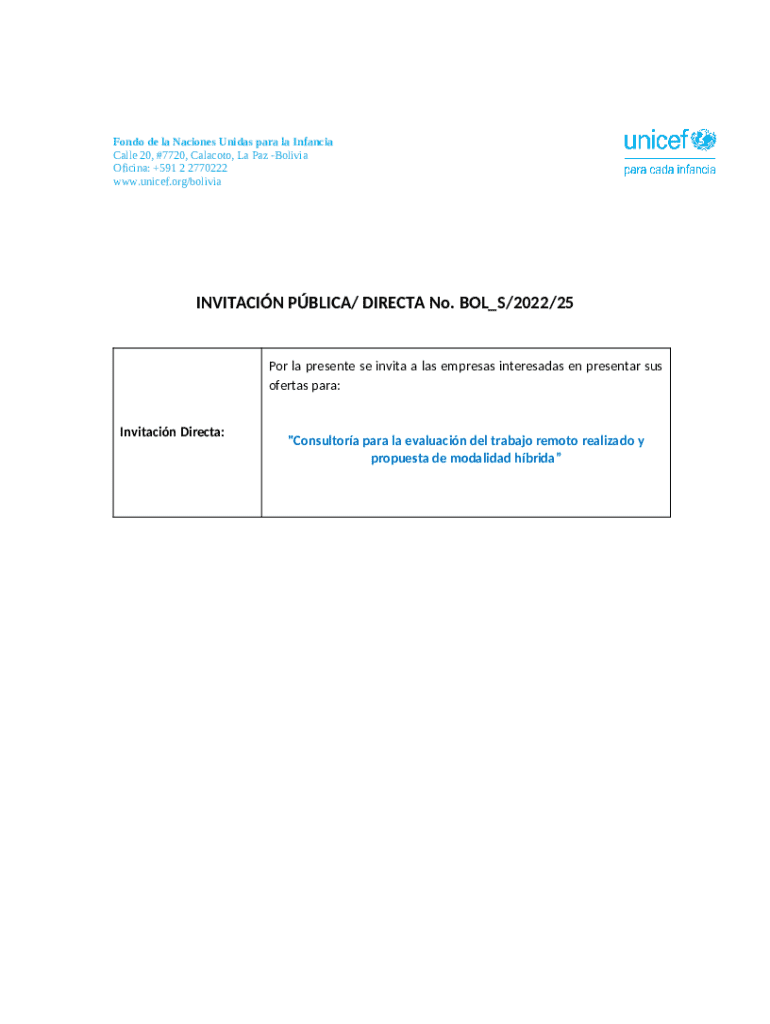 Fondo de la Naciones Unidas para la Infancia
Calle 20, #7720, Calacoto, La Paz -Bolivia
Oficina: +591 2 2770222
www.unicef.org/bolivia

unicef
para cada infancia

INVITACIÓN PÚBLICA/ DIRECTA No. BOL_S/2022/25

| Invitación Directa: | Por la presente se invita a las empresas interesadas en presentar sus ofertas para: "Consultoría para la evaluación del trabajo remoto realizado y propuesta de modalidad híbrida" |
|---|---|